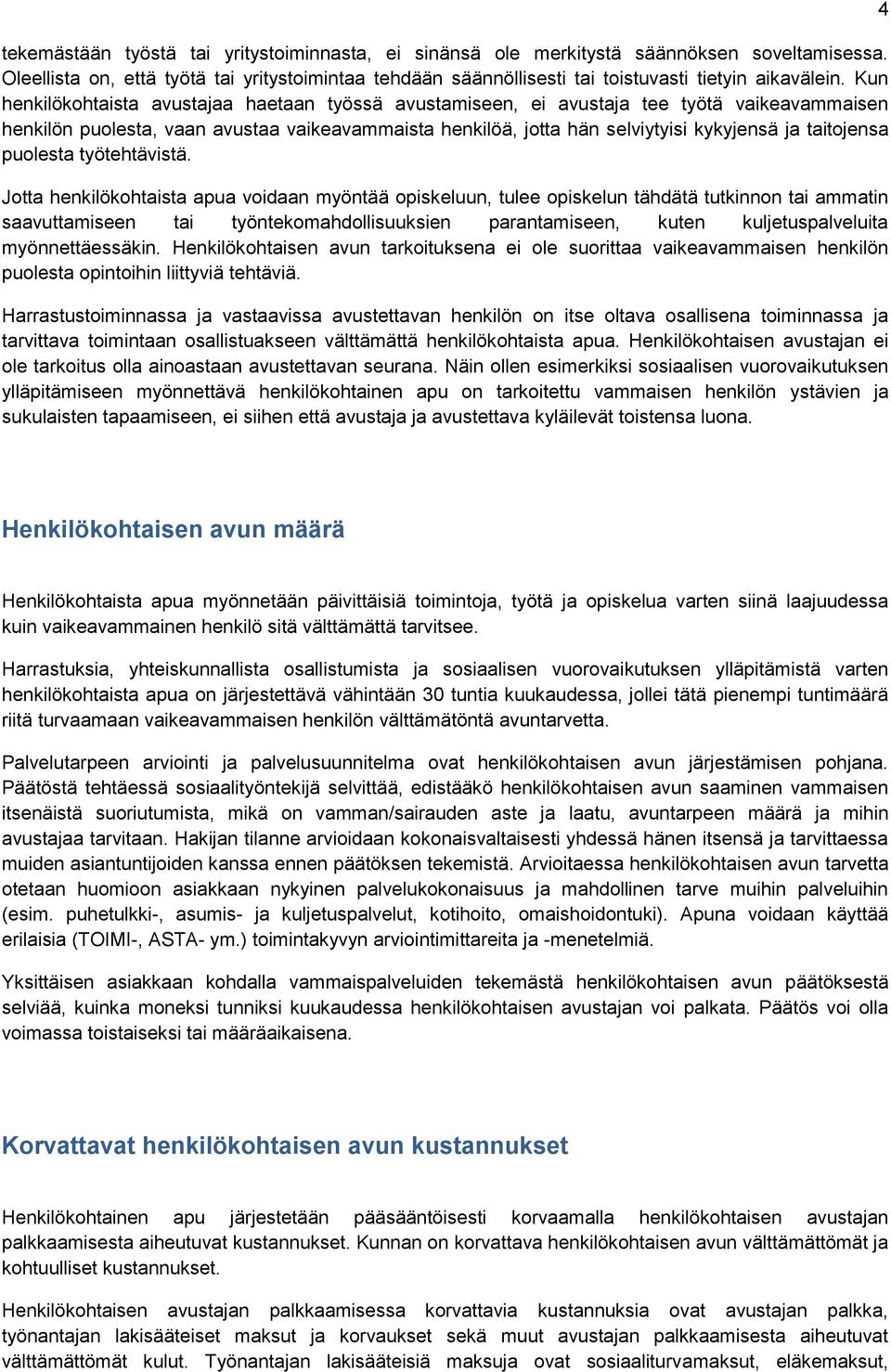 4

tekemästään työstä tai yritystoiminnasta, ei sinänsä ole merkitystä säännöksen soveltamisessa. Oleellista on, että työtä tai yritystoimintaa tehdään säännöllisesti tai toistuvasti tietyin aikavälein. Kun henkilökohtaista avustajaa haetaan työssä avustamiseen, ei avustaja tee työtä vaikeavammaisen henkilön puolesta, vaan avustaa vaikeavammaista henkilöä, jotta hän selviytyisi kykyjensä ja taitojensa puolesta työtehtävistä.

Jotta henkilökohtaista apua voidaan myöntää opiskeluun, tulee opiskelun tähdätä tutkinnon tai ammatin saavuttamiseen tai työntekomahdollisuuksien parantamiseen, kuten kuljetuspalveluita myönnettäessäkin. Henkilökohtaisen avun tarkoituksena ei ole suorittaa vaikeavammaisen henkilön puolesta opintoihin liittyviä tehtäviä.

Harrastustoiminnassa ja vastaavissa avustettavan henkilön on itse oltava osallisena toiminnassa ja tarvittava toimintaan osallistuakseen välttämättä henkilökohtaista apua. Henkilökohtaisen avustajan ei ole tarkoitus olla ainoastaan avustettavan seurana. Näin ollen esimerkiksi sosiaalisen vuorovaikutuksen ylläpitämiseen myönnettävä henkilökohtainen apu on tarkoitettu vammaisen henkilön ystävien ja sukulaisten tapaamiseen, ei siihen että avustaja ja avustettava kyläilevät toistensa luona.

Henkilökohtaisen avun määrä

Henkilökohtaista apua myönnetään päivittäisiä toimintoja, työtä ja opiskelua varten siinä laajuudessa kuin vaikeavammainen henkilö sitä välttämättä tarvitsee.

Harrastuksia, yhteiskunnallista osallistumista ja sosiaalisen vuorovaikutuksen ylläpitämistä varten henkilökohtaista apua on järjestettävä vähintään 30 tuntia kuukaudessa, jollei tätä pienempi tuntimäärä riitä turvaamaan vaikeavammaisen henkilön välttämätöntä avuntarvetta.

Palvelutarpeen arviointi ja palvelusuunnitelma ovat henkilökohtaisen avun järjestämisen pohjana. Päätöstä tehtäessä sosiaalityöntekijä selvittää, edistääkö henkilökohtaisen avun saaminen vammaisen itsenäistä suoriutumista, mikä on vamman/sairauden aste ja laatu, avuntarpeen määrä ja mihin avustajaa tarvitaan. Hakijan tilanne arvioidaan kokonaisvaltaisesti yhdessä hänen itsensä ja tarvittaessa muiden asiantuntijoiden kanssa ennen päätöksen tekemistä. Arvioitaessa henkilökohtaisen avun tarvetta otetaan huomioon asiakkaan nykyinen palvelukokonaisuus ja mahdollinen tarve muihin palveluihin (esim. puhetulkki-, asumis- ja kuljetuspalvelut, kotihoito, omaishoidontuki). Apuna voidaan käyttää erilaisia (TOIMI-, ASTA- ym.) toimintakyvyn arviointimittareita ja -menetelmiä.

Yksittäisen asiakkaan kohdalla vammaispalveluiden tekemästä henkilökohtaisen avun päätöksestä selviää, kuinka moneksi tunniksi kuukaudessa henkilökohtaisen avustajan voi palkata. Päätös voi olla voimassa toistaiseksi tai määräaikaisena.

Korvattavat henkilökohtaisen avun kustannukset

Henkilökohtainen apu järjestetään pääsääntöisesti korvaamalla henkilökohtaisen avustajan palkkaamisesta aiheutuvat kustannukset. Kunnan on korvattava henkilökohtaisen avun välttämättömät ja kohtuulliset kustannukset.

Henkilökohtaisen avustajan palkkaamisessa korvattavia kustannuksia ovat avustajan palkka, työnantajan lakisääteiset maksut ja korvaukset sekä muut avustajan palkkaamisesta aiheutuvat välttämättömät kulut. Työnantajan lakisääteisiä maksuja ovat sosiaaliturvamaksut, eläkemaksut,